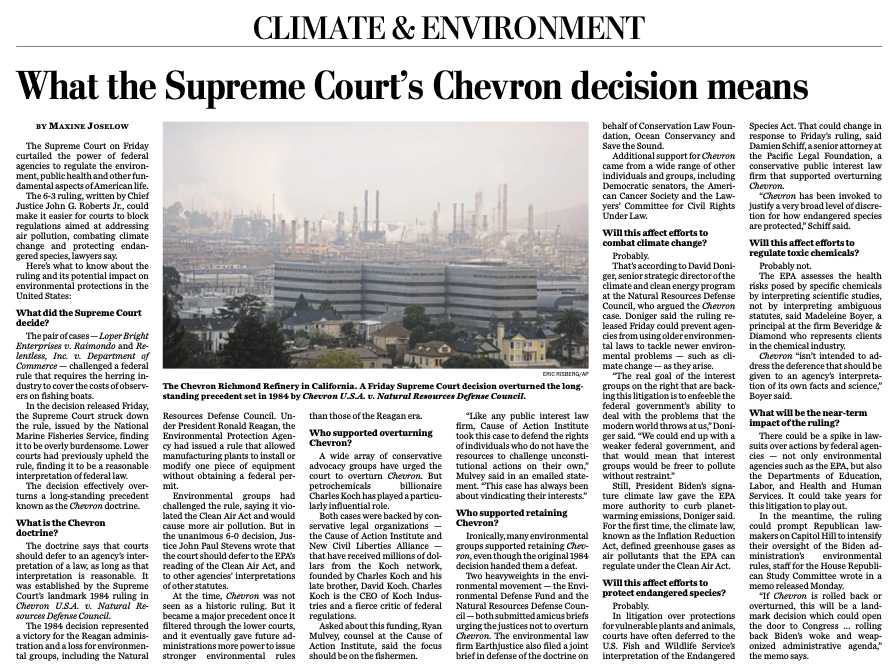 CLIMATE & ENVIRONMENT

What the Supreme Court's Chevron decision means

BY MAXINE JOSELOW

The Supreme Court on Friday curtailed the power of federal agencies to regulate the environment, public health and other fundamental aspects of American life.

The 6-3 ruling, written by Chief Justice John G. Roberts Jr., could make it easier for courts to block regulations aimed at addressing air pollution, combating climate change and protecting endangered species, lawyers say.

Here's what to know about the ruling and its potential impact on environmental protections in the United States:

What did the Supreme Court decide?

The pair of cases — Loper Bright Enterprises v. Raimondo and Relentless, Inc. v. Department of Commerce — challenged a federal rule that requires the herring industry to cover the costs of observers on fishing boats.

In the decision released Friday, the Supreme Court struck down the rule, issued by the National Marine Fisheries Service, finding it to be overly burdensome. Lower courts had previously upheld the rule, finding it to be a reasonable interpretation of federal law.

The decision effectively overturns a long-standing precedent known as the Chevron doctrine.

What is the Chevron doctrine?

The doctrine says that courts should defer to an agency's interpretation of a law, as long as that interpretation is reasonable. It was established by the Supreme Court's landmark 1984 ruling in Chevron U.S.A. v. Natural Resources Defense Council.

The 1984 decision represented a victory for the Reagan administration and a loss for environmental groups, including the Natural Resources Defense Council. Under President Ronald Reagan, the Environmental Protection Agency had issued a rule that allowed manufacturing plants to install or modify one piece of equipment without obtaining a federal permit.

Environmental groups had challenged the rule, saying it violated the Clean Air Act and would cause more air pollution. But in the unanimous 6-0 decision, Justice John Paul Stevens wrote that the court should defer to the EPA's reading of the Clean Air Act, and to other agencies' interpretations of other statutes.

At the time, Chevron was not seen as a historic ruling. But it became a major precedent once it filtered through the lower courts, and it eventually gave future administrations more power to issue stronger environmental rules than those of the Reagan era.

ERIC RISBERG/AP

The Chevron Richmond Refinery in California. A Friday Supreme Court decision overturned the long-standing precedent set in 1984 by Chevron U.S.A. v. Natural Resources Defense Council.

Who supported overturning Chevron?

A wide array of conservative advocacy groups have urged the court to overturn Chevron. But petrochemicals billionaire Charles Koch has played a particularly influential role.

Both cases were backed by conservative legal organizations — the Cause of Action Institute and New Civil Liberties Alliance — that have received millions of dollars from the Koch network, founded by Charles Koch and his late brother, David Koch. Charles Koch is the CEO of Koch Industries and a fierce critic of federal regulations.

Asked about this funding, Ryan Mulvey, counsel at the Cause of Action Institute, said the focus should be on the fishermen.

"Like any public interest law firm, Cause of Action Institute took this case to defend the rights of individuals who do not have the resources to challenge unconstitutional actions on their own," Mulvey said in an emailed statement. "This case has always been about vindicating their interests."

Who supported retaining Chevron?

Ironically, many environmental groups supported retaining Chevron, even though the original 1984 decision handed them a defeat.

Two heavyweights in the environmental movement — the Environmental Defense Fund and the Natural Resources Defense Council — both submitted amicus briefs urging the justices not to overturn Chevron. The environmental law firm Earthjustice also filed a joint brief in defense of the doctrine on behalf of Conservation Law Foundation, Ocean Conservancy and Save the Sound.

Additional support for Chevron came from a wide range of other individuals and groups, including Democratic senators, the American Cancer Society and the Lawyers' Committee for Civil Rights Under Law.

Will this affect efforts to combat climate change?

Probably.

That's according to David Doniger, senior strategic director of the climate and clean energy program at the Natural Resources Defense Council, who argued the Chevron case. Doniger said the ruling released Friday could prevent agencies from using older environmental laws to tackle newer environmental problems — such as climate change — as they arise.

"The real goal of the interest groups on the right that are backing this litigation is to enfeeble the federal government's ability to deal with the problems that the modern world throws at us," Doniger said. "We could end up with a weaker federal government, and that would mean that interest groups would be freer to pollute without restraint."

Still, President Biden's signature climate law gave the EPA more authority to curb planet-warming emissions, Doniger said. For the first time, the climate law, known as the Inflation Reduction Act, defined greenhouse gases as air pollutants that the EPA can regulate under the Clean Air Act.

Will this affect efforts to protect endangered species?

Probably.

In litigation over protections for vulnerable plants and animals, courts have often deferred to the U.S. Fish and Wildlife Service's interpretation of the Endangered Species Act. That could change in response to Friday's ruling, said Damien Schiff, a senior attorney at the Pacific Legal Foundation, a conservative public interest law firm that supported overturning Chevron.

"Chevron has been invoked to justify a very broad level of discretion for how endangered species are protected," Schiff said.

Will this affect efforts to regulate toxic chemicals?

Probably not.

The EPA assesses the health risks posed by specific chemicals by interpreting scientific studies, not by interpreting ambiguous statutes, said Madeleine Boyer, a principal at the firm Beveridge & Diamond who represents clients in the chemical industry.

Chevron "isn't intended to address the deference that should be given to an agency's interpretation of its own facts and science," Boyer said.

What will be the near-term impact of the ruling?

There could be a spike in lawsuits over actions by federal agencies — not only environmental agencies such as the EPA, but also the Departments of Education, Labor, and Health and Human Services. It could take years for this litigation to play out.

In the meantime, the ruling could prompt Republican lawmakers on Capitol Hill to intensify their oversight of the Biden administration's environmental rules, staff for the House Republican Study Committee wrote in a memo released Monday.

"If Chevron is rolled back or overturned, this will be a landmark decision which could open the door to Congress ... rolling back Biden's woke and weaponized administrative agenda," the memo says.